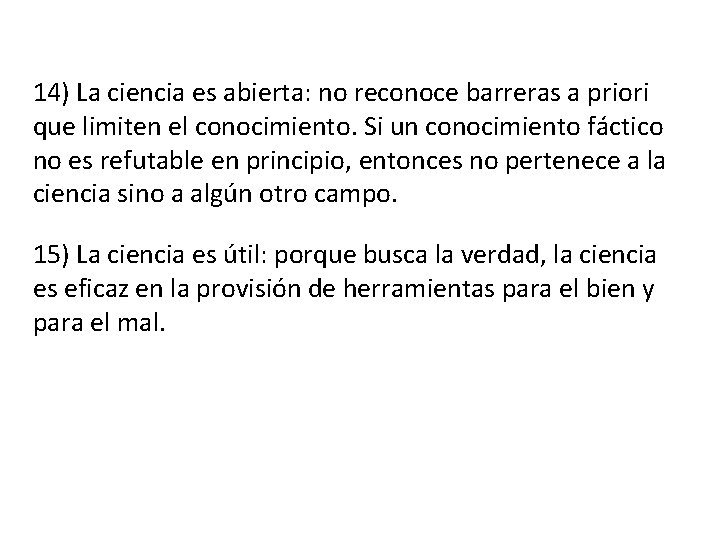 14) La ciencia es abierta: no reconoce barreras a priori que limiten el conocimiento. Si un conocimiento fáctico no es refutable en principio, entonces no pertenece a la ciencia sino a algún otro campo.

15) La ciencia es útil: porque busca la verdad, la ciencia es eficaz en la provisión de herramientas para el bien y para el mal.